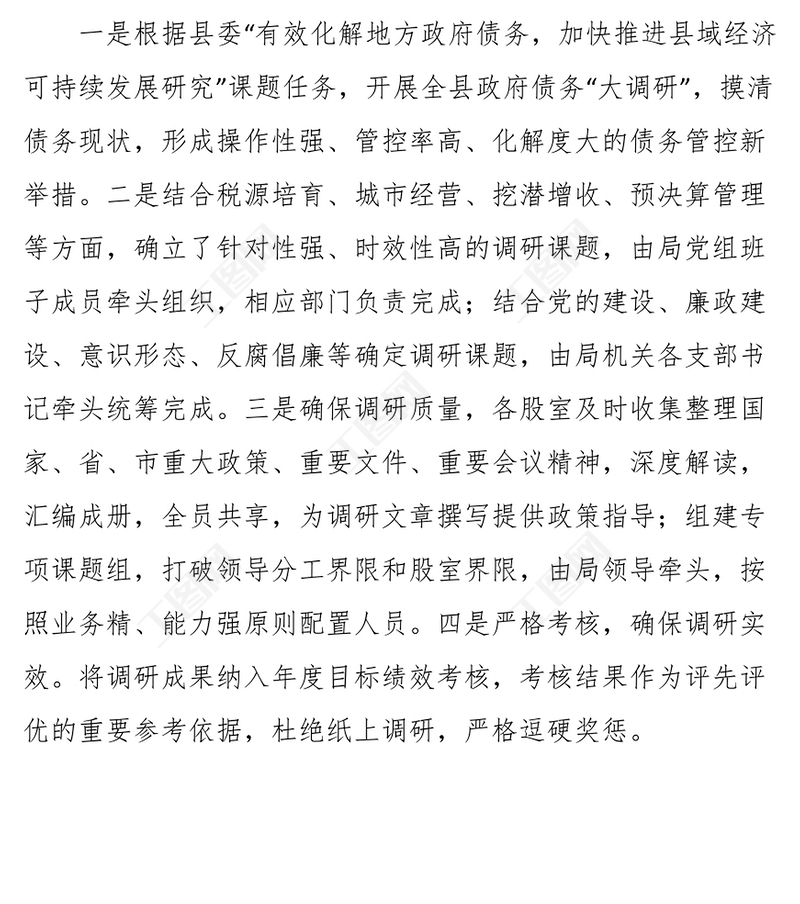 一是根据县委“有效化解地方政府债务，加快推进县域经济可持续发展研究”课题任务，开展全县政府债务“大调研”，摸清债务现状，形成操作性强、管控率高、化解度大的债务管控新举措。二是结合税源培育、城市经营、挖潜增收、预决算管理等方面，确立了针对性强、时效性高的调研课题，由局党组班子成员牵头组织，相应部门负责完成；结合党的建设、廉政建设、意识形态、反腐倡廉等确定调研课题，由局机关各支部书记牵头统筹完成。三是确保调研质量，各股室及时收集整理国家、省、市重大政策、重要文件、重要会议精神，深度解读，汇编成册，全员共享，为调研文章撰写提供政策指导；组建专项课题组，打破领导分工界限和股室界限，由局领导牵头，按照业务精、能力强原则配置人员。四是严格考核，确保调研实效。将调研成果纳入年度目标绩效考核，考核结果作为评先评优的重要参考依据，杜绝纸上调研，严格逗硬奖惩。